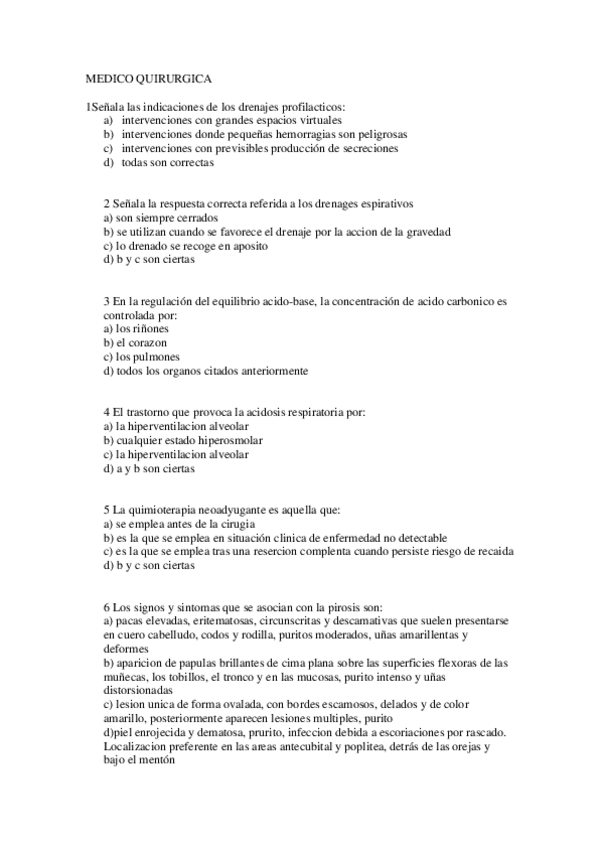 MEDICO QUIRURGICA

1Señala las indicaciones de los drenajes profilacticos:
a) intervenciones con grandes espacios virtuales
b) intervenciones donde pequeñas hemorragias son peligrosas
c) intervenciones con previsibles producción de secreciones
d) todas son correctas

2 Señala la respuesta correcta referida a los drenages espirativos
a) son siempre cerrados
b) se utilizan cuando se favorece el drenaje por la accion de la gravedad
c) lo drenado se recoge en aposito
d) b y c son ciertas

3 En la regulación del equilibrio acido-base, la concentración de acido carbonico es controlada por:
a) los riñones
b) el corazon
c) los pulmones
d) todos los organos citados anteriormente

4 El trastorno que provoca la acidosis respiratoria por:
a) la hiperventilacion alveolar
b) cualquier estado hiperosmolar
c) la hiperventilacion alveolar
d) a y b son ciertas

5 La quimioterapia neoadyugante es aquella que:
a) se emplea antes de la cirugia
b) es la que se emplea en situación clinica de enfermedad no detectable
c) es la que se emplea tras una resercion complenta cuando persiste riesgo de recaida
d) b y c son ciertas

6 Los signos y sintomas que se asocian con la pirosis son:
a) pacas elevadas, eritematosas, circunscritas y descamativas que suelen presentarse en cuero cabelludo, codos y rodilla, puritos moderados, uñas amarillentas y deformes
b) aparicion de papulas brillantes de cima plana sobre las superficies flexoras de las muñecas, los tobillos, el tronco y en las mucosas, purito intenso y uñas distorsionadas
c) lesion unica de forma ovalada, con bordes escamosos, delados y de color amarillo, posteriormente aparecen lesiones multiples, purito
d)piel enrojecida y dematosa, prurito, infeccion debida a escoriaciones por rascado. Localizacion preferente en las areas antecubital y poplitea, detrás de las orejas y bajo el mentón